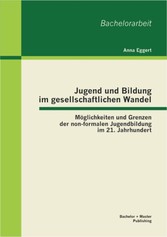 Bachelorarbeit

Anna Eggert

Jugend und Bildung im gesellschaftlichen Wandel

Möglichkeiten und Grenzen der non-formalen Jugendbildung im 21. Jahrhundert

Bachelor + Master Publishing